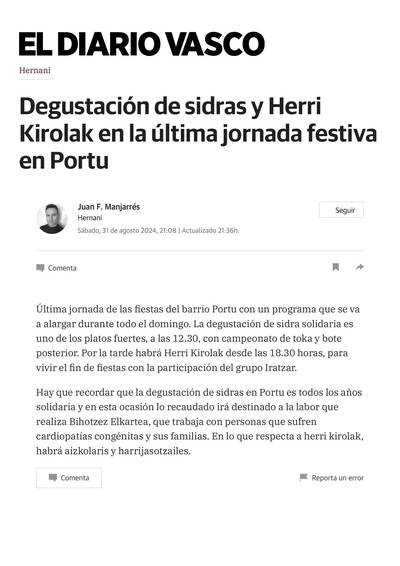 EL DIARIO VASCO

Hernani

Degustación de sidras y Herri Kirolak en la última jornada festiva en Portu

Juan F. Manjarrés
Hernani
Sábado, 31 de agosto 2024, 21:08 | Actualizado 21:36h.

Seguir

Comenta

Última jornada de las fiestas del barrio Portu con un programa que se va a alargar durante todo el domingo. La degustación de sidra solidaria es uno de los platos fuertes, a las 12.30, con campeonato de toka y bote posterior. Por la tarde habrá Herri Kirolak desde las 18.30 horas, para vivir el fin de fiestas con la participación del grupo Iratzar.

Hay que recordar que la degustación de sidras en Portu es todos los años solidaria y en esta ocasión lo recaudado irá destinado a la labor que realiza Bihotzez Elkartea, que trabaja con personas que sufren cardiopatías congénitas y sus familias. En lo que respecta a herri kirolak, habrá aizkolaris y harrijasotzailes.

Comenta

Reporta un error